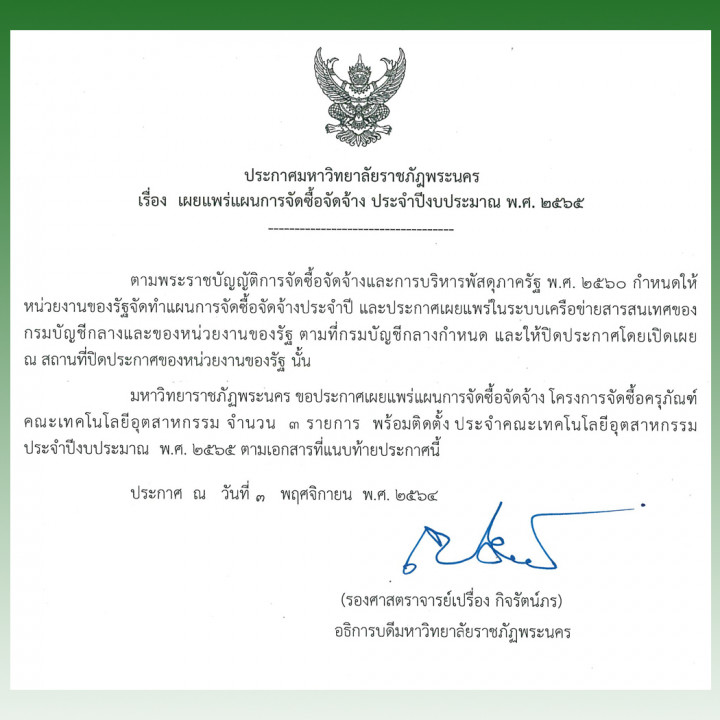 ประกาศมหาวิทยาลัยราชภัฏพระนคร
เรื่อง เผยแพร่แผนการจัดซื้อจัดจ้าง ประจำปีงบประมาณ พ.ศ. ๒๕๖๕

------------------------------------

ตามพระราชบัญญัติการจัดซื้อจัดจ้างและการบริหารพัสดุภาครัฐ พ.ศ. ๒๕๖๐ กำหนดให้หน่วยงานของรัฐจัดทำแผนการจัดซื้อจัดจ้างประจำปี และประกาศเผยแพร่ในระบบเครือข่ายสารสนเทศของกรมบัญชีกลางและของหน่วยงานของรัฐ ตามที่กรมบัญชีกลางกำหนด และให้ปิดประกาศโดยเปิดเผย ณ สถานที่ปิดประกาศของหน่วยงานของรัฐ นั้น

มหาวิทยาราชภัฏพระนคร ขอประกาศเผยแพร่แผนการจัดซื้อจัดจ้าง โครงการจัดซื้อครุภัณฑ์คณะเทคโนโลยีอุตสาหกรรม จำนวน ๓ รายการ พร้อมติดตั้ง ประจำคณะเทคโนโลยีอุตสาหกรรม ประจำปีงบประมาณ พ.ศ. ๒๕๖๕ ตามเอกสารที่แนบท้ายประกาศนี้

ประกาศ ณ วันที่ ๓ พฤศจิกายน พ.ศ. ๒๕๖๔

(รองศาสตราจารย์เปรื่อง กิจรัตน์ภร)
อธิการบดีมหาวิทยาลัยราชภัฏพระนคร